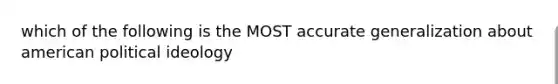 which of the following is the MOST accurate generalization about american political ideology